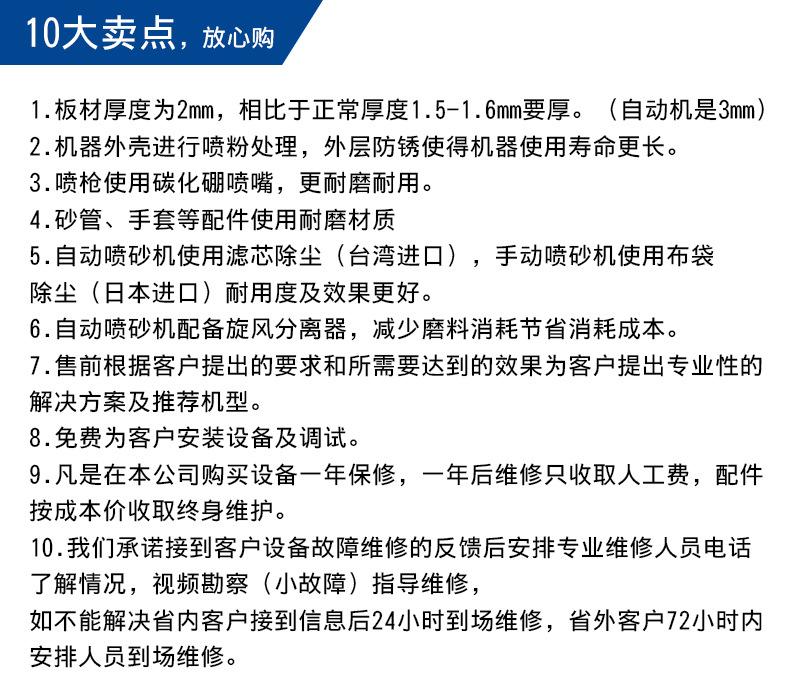 10大卖点，放心购

1.板材厚度为2mm，相比于正常厚度1.5-1.6mm要厚。（自动机是3mm）
2.机器外壳进行喷粉处理，外层防锈使得机器使用寿命更长。
3.喷枪使用碳化硼喷嘴，更耐磨耐用。
4.砂管、手套等配件使用耐磨材质
5.自动喷砂机使用滤芯除尘（台湾进口），手动喷砂机使用布袋除尘（日本进口）耐用度及效果更好。
6.自动喷砂机配备旋风分离器，减少磨料消耗节省消耗成本。
7.售前根据客户提出的要求和所需要达到的效果为客户提出专业性的解决方案及推荐机型。
8.免费为客户安装设备及调试。
9.凡是在本公司购买设备一年保修，一年后维修只收取人工费，配件按成本价收取终身维护。
10.我们承诺接到客户设备故障维修的反馈后安排专业维修人员电话了解情况，视频勘察（小故障）指导维修，
如不能解决省内客户接到信息后24小时到场维修，省外客户72小时内安排人员到场维修。